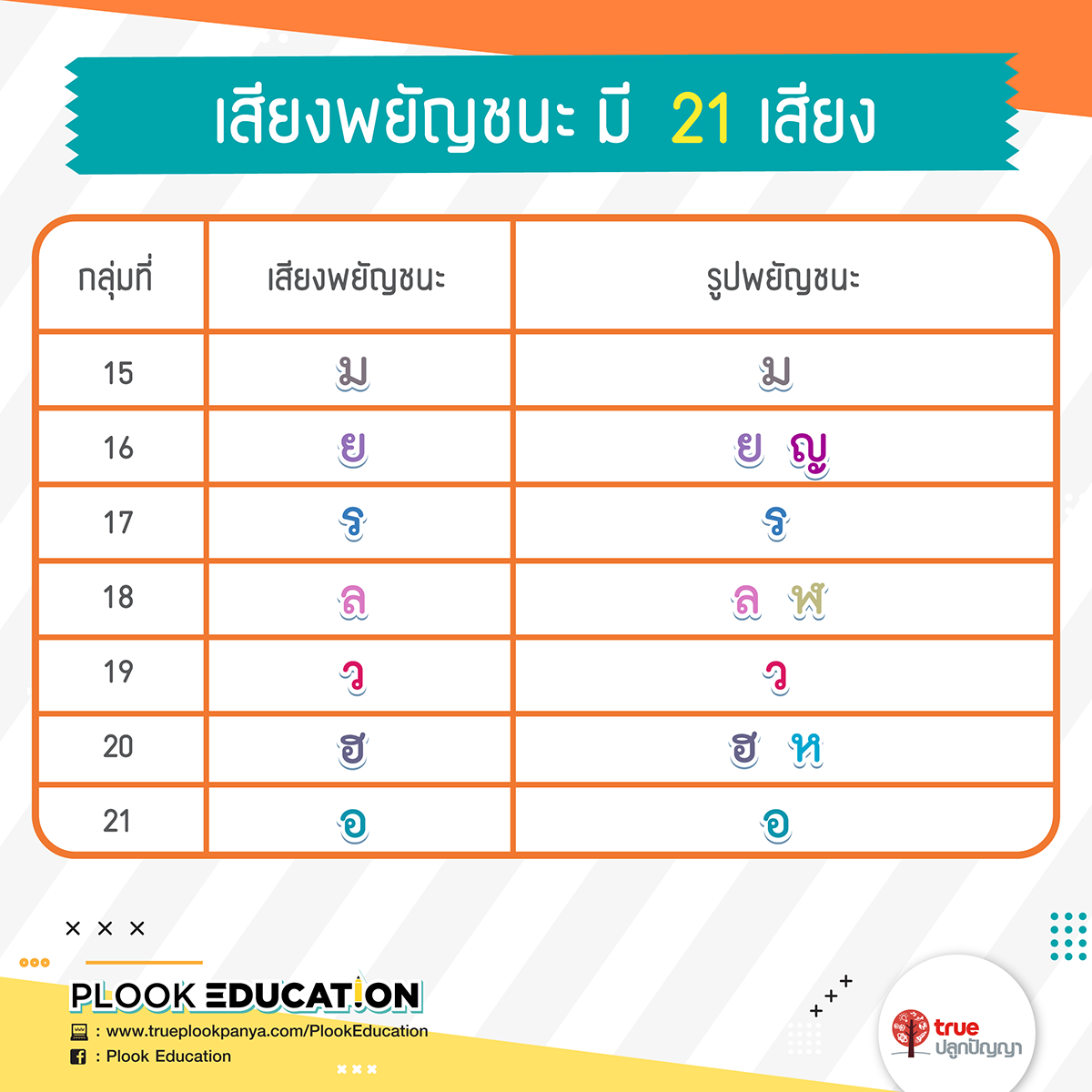 เสียงพยัญชนะ มี 21 เสียง

| กลุ่มที่ | เสียงพยัญชนะ | รูปพยัญชนะ |
|---|---|---|
| 15 | ม | ม |
| 16 | ย | ย ญ |
| 17 | ร | ร |
| 18 | ล | ล ฬ |
| 19 | ว | ว |
| 20 | ฮ | ฮ ห |
| 21 | อ | อ |

PLOOK EDUCATION
: www.trueplookpanya.com/PlookEducation
: Plook Education

true ปลูกปัญญา